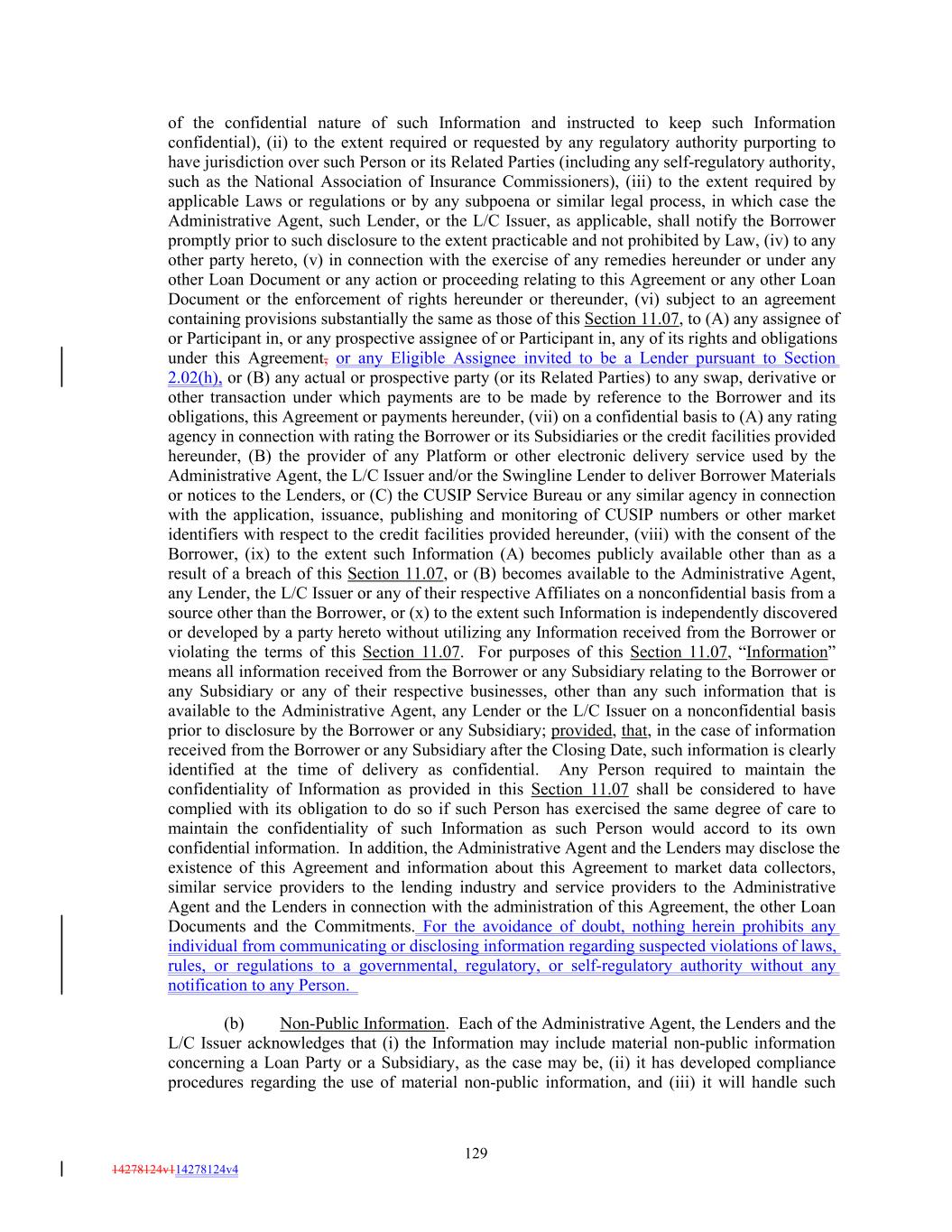 of the confidential nature of such Information and instructed to keep such Information confidential), (ii) to the extent required or requested by any regulatory authority purporting to have jurisdiction over such Person or its Related Parties (including any self-regulatory authority, such as the National Association of Insurance Commissioners), (iii) to the extent required by applicable Laws or regulations or by any subpoena or similar legal process, in which case the Administrative Agent, such Lender, or the L/C Issuer, as applicable, shall notify the Borrower promptly prior to such disclosure to the extent practicable and not prohibited by Law, (iv) to any other party hereto, (v) in connection with the exercise of any remedies hereunder or under any other Loan Document or any action or proceeding relating to this Agreement or any other Loan Document or the enforcement of rights hereunder or thereunder, (vi) subject to an agreement containing provisions substantially the same as those of this Section 11.07, to (A) any assignee of or Participant in, or any prospective assignee of or Participant in, any of its rights and obligations under this Agreement, or any Eligible Assignee invited to be a Lender pursuant to Section 2.02(h), or (B) any actual or prospective party (or its Related Parties) to any swap, derivative or other transaction under which payments are to be made by reference to the Borrower and its obligations, this Agreement or payments hereunder, (vii) on a confidential basis to (A) any rating agency in connection with rating the Borrower or its Subsidiaries or the credit facilities provided hereunder, (B) the provider of any Platform or other electronic delivery service used by the Administrative Agent, the L/C Issuer and/or the Swingline Lender to deliver Borrower Materials or notices to the Lenders, or (C) the CUSIP Service Bureau or any similar agency in connection with the application, issuance, publishing and monitoring of CUSIP numbers or other market identifiers with respect to the credit facilities provided hereunder, (viii) with the consent of the Borrower, (ix) to the extent such Information (A) becomes publicly available other than as a result of a breach of this Section 11.07, or (B) becomes available to the Administrative Agent, any Lender, the L/C Issuer or any of their respective Affiliates on a nonconfidential basis from a source other than the Borrower, or (x) to the extent such Information is independently discovered or developed by a party hereto without utilizing any Information received from the Borrower or violating the terms of this Section 11.07. For purposes of this Section 11.07, “Information” means all information received from the Borrower or any Subsidiary relating to the Borrower or any Subsidiary or any of their respective businesses, other than any such information that is available to the Administrative Agent, any Lender or the L/C Issuer on a nonconfidential basis prior to disclosure by the Borrower or any Subsidiary; provided, that, in the case of information received from the Borrower or any Subsidiary after the Closing Date, such information is clearly identified at the time of delivery as confidential. Any Person required to maintain the confidentiality of Information as provided in this Section 11.07 shall be considered to have complied with its obligation to do so if such Person has exercised the same degree of care to maintain the confidentiality of such Information as such Person would accord to its own confidential information. In addition, the Administrative Agent and the Lenders may disclose the existence of this Agreement and information about this Agreement to market data collectors, similar service providers to the lending industry and service providers to the Administrative Agent and the Lenders in connection with the administration of this Agreement, the other Loan Documents and the Commitments. For the avoidance of doubt, nothing herein prohibits any individual from communicating or disclosing information regarding suspected violations of laws, rules, or regulations to a governmental, regulatory, or self-regulatory authority without any notification to any Person.

(b) Non-Public Information. Each of the Administrative Agent, the Lenders and the L/C Issuer acknowledges that (i) the Information may include material non-public information concerning a Loan Party or a Subsidiary, as the case may be, (ii) it has developed compliance procedures regarding the use of material non-public information, and (iii) it will handle such

129

14278124v114278124v4